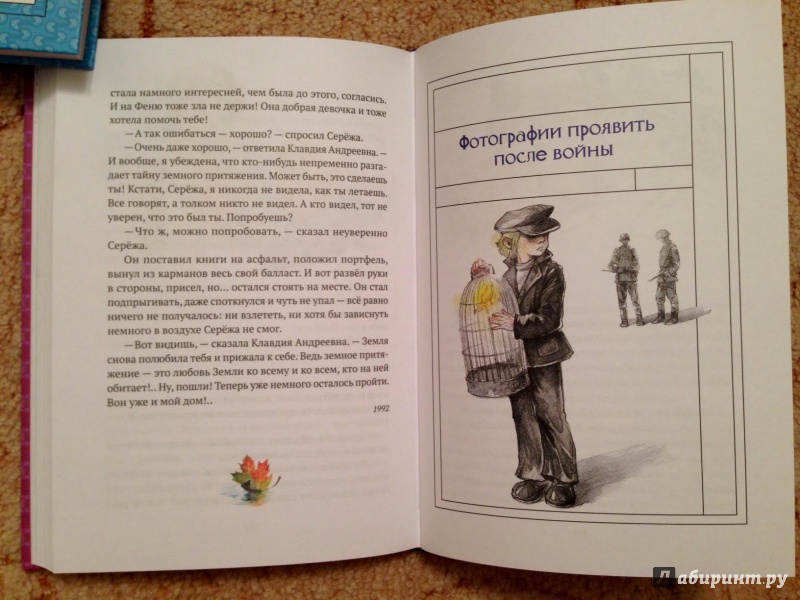 стала намного интересней, чем была до этого, согласись. И на Феню тоже зла не держи! Она добрая девочка и тоже хотела помочь тебе!

— А так ошибаться — хорошо? — спросил Серёжа.

— Очень даже хорошо, — ответила Клавдия Андреевна. — И вообще, я убеждена, что кто-нибудь непременно разгадает тайну земного притяжения. Может быть, это сделаешь ты! Кстати, Серёжа, я никогда не видела, как ты летаешь. Все говорят, а толком никто не видел. А кто видел, тот не уверен, что это был ты. Попробуешь?

— Что ж, можно попробовать, — сказал неуверенно Серёжа.

Он поставил книги на асфальт, положил портфель, вынул из карманов весь свой балласт. И вот развёл руки в стороны, присел, но... остался стоять на месте. Он стал подпрыгивать, даже споткнулся и чуть не упал — всё равно ничего не получалось: ни взлететь, ни хотя бы зависнуть немного в воздухе Серёжа не смог.

— Вот видишь, — сказала Клавдия Андреевна. — Земля снова полюбила тебя и прижала к себе. Ведь земное притяжение — это любовь Земли ко всему и ко всем, кто на ней обитает!.. Ну, пошли! Теперь уже немного осталось пройти. Вон уже и мой дом!..

1992

Фотографии проявить после войны

Лабиринт.ру